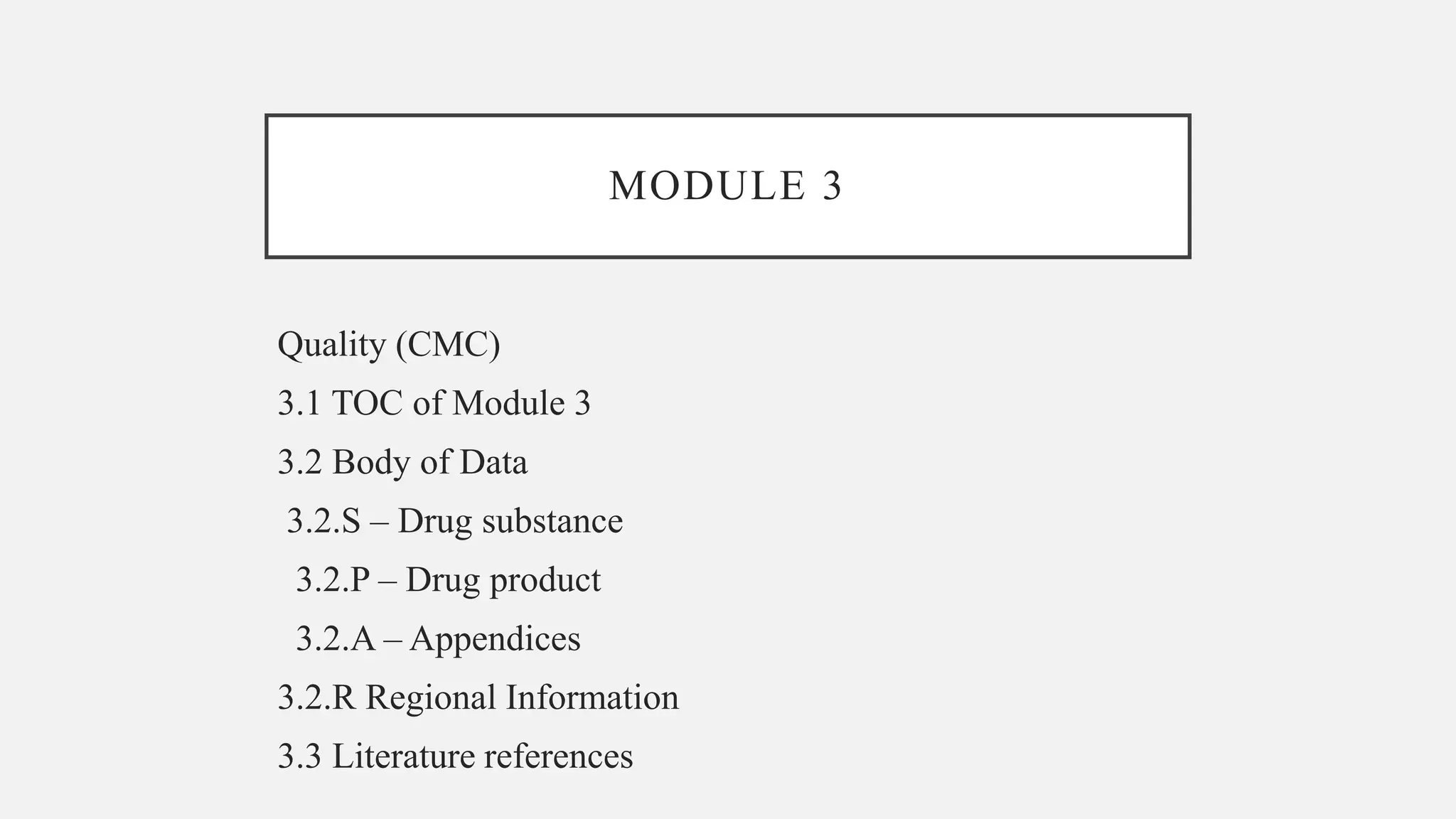 MODULE 3

Quality (CMC)

3.1 TOC of Module 3

3.2 Body of Data

3.2.S – Drug substance

3.2.P – Drug product

3.2.A – Appendices

3.2.R Regional Information

3.3 Literature references